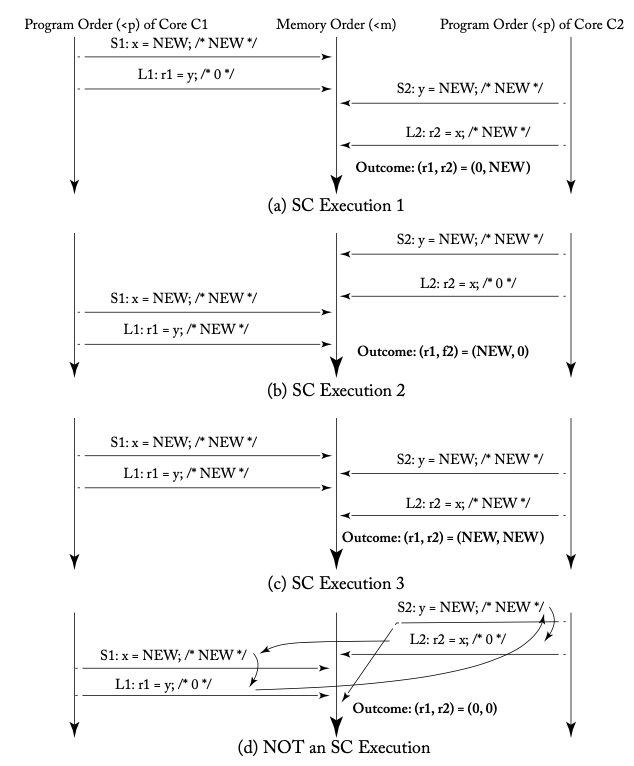 Program Order (<p) of Core C1
Memory Order (<m)
Program Order (<p) of Core C2

S1: x = NEW; /* NEW */
L1: r1 = y; /* 0 */
S2: y = NEW; /* NEW */
L2: r2 = x; /* NEW */
Outcome: (r1, r2) = (0, NEW)

(a) SC Execution 1

S2: y = NEW; /* NEW */
L2: r2 = x; /* 0 */
S1: x = NEW; /* NEW */
L1: r1 = y; /* NEW */
Outcome: (r1, f2) = (NEW, 0)

(b) SC Execution 2

S1: x = NEW; /* NEW */
L1: r1 = y; /* NEW */
S2: y = NEW; /* NEW */
L2: r2 = x; /* NEW */
Outcome: (r1, r2) = (NEW, NEW)

(c) SC Execution 3

S2: y = NEW; /* NEW */
L2: r2 = x; /* 0 */
S1: x = NEW; /* NEW */
L1: r1 = y; /* 0 */
Outcome: (r1, r2) = (0, 0)

(d) NOT an SC Execution